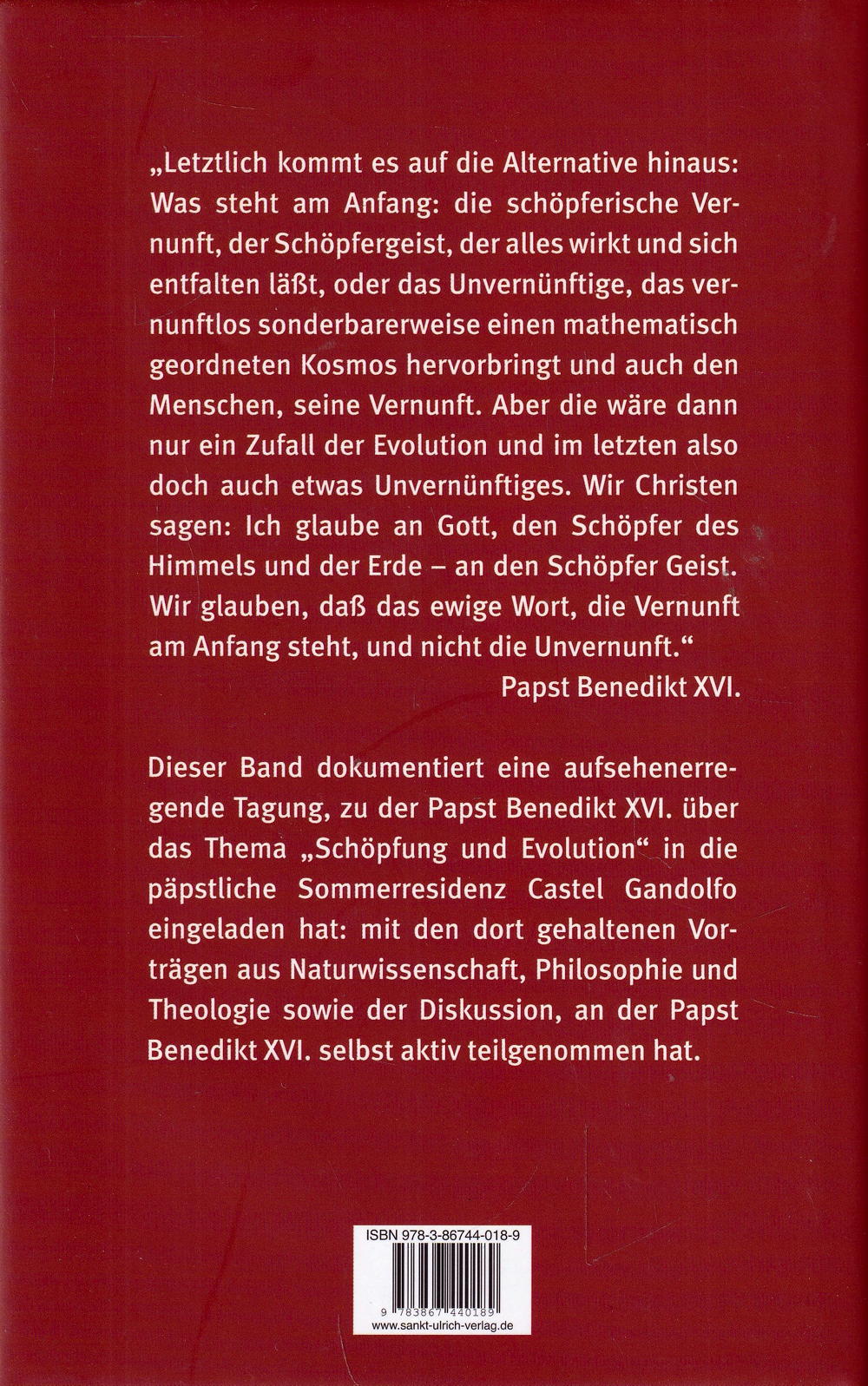 „Letztlich kommt es auf die Alternative hinaus: Was steht am Anfang: die schöpferische Vernunft, der Schöpfergeist, der alles wirkt und sich entfalten läßt, oder das Unvernünftige, das vernunftlos sonderbarerweise einen mathematisch geordneten Kosmos hervorbringt und auch den Menschen, seine Vernunft. Aber die wäre dann nur ein Zufall der Evolution und im letzten also doch auch etwas Unvernünftiges. Wir Christen sagen: Ich glaube an Gott, den Schöpfer des Himmels und der Erde – an den Schöpfer Geist. Wir glauben, daß das ewige Wort, die Vernunft am Anfang steht, und nicht die Unvernunft."
Papst Benedikt XVI.

Dieser Band dokumentiert eine aufsehenerregende Tagung, zu der Papst Benedikt XVI. über das Thema „Schöpfung und Evolution" in die päpstliche Sommerresidenz Castel Gandolfo eingeladen hat: mit den dort gehaltenen Vorträgen aus Naturwissenschaft, Philosophie und Theologie sowie der Diskussion, an der Papst Benedikt XVI. selbst aktiv teilgenommen hat.

ISBN 978-3-86744-018-9

9 783867 440189
www.sankt-ulrich-verlag.de